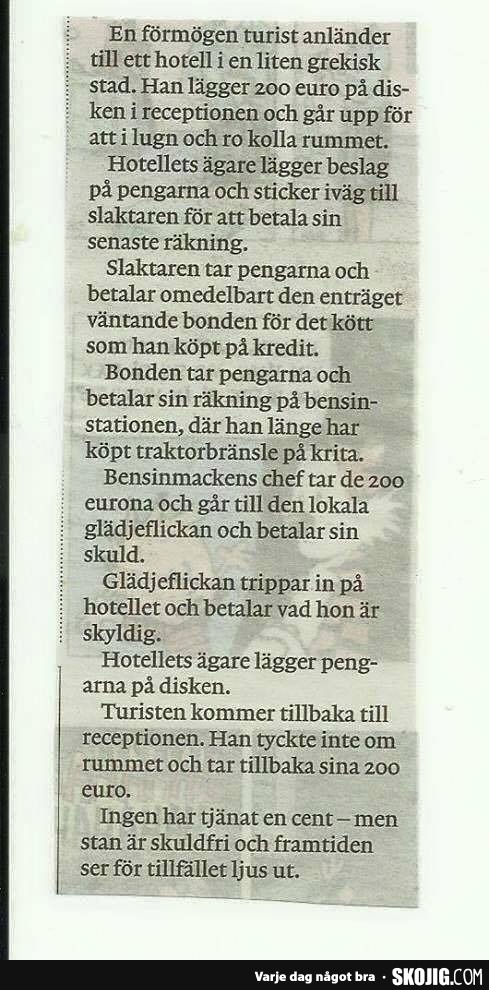 En förmögen turist anländer till ett hotell i en liten grekisk stad. Han lägger 200 euro på disken i receptionen och går upp för att i lugn och ro kolla rummet.

Hotellets ägare lägger beslag på pengarna och sticker iväg till slaktaren för att betala sin senaste räkning.

Slaktaren tar pengarna och betalar omedelbart den enträget väntande bonden för det kött som han köpt på kredit.

Bonden tar pengarna och betalar sin räkning på bensinstationen, där han länge har köpt traktorbränsle på krita.

Bensinmackens chef tar de 200 eurona och går till den lokala glädjeflickan och betalar sin skuld.

Glädjeflickan trippar in på hotellet och betalar vad hon är skyldig.

Hotellets ägare lägger pengarna på disken.

Turisten kommer tillbaka till receptionen. Han tyckte inte om rummet och tar tillbaka sina 200 euro.

Ingen har tjänat en cent – men stan är skuldfri och framtiden ser för tillfället ljus ut.

Varje dag något bra · SKOJIG.COM